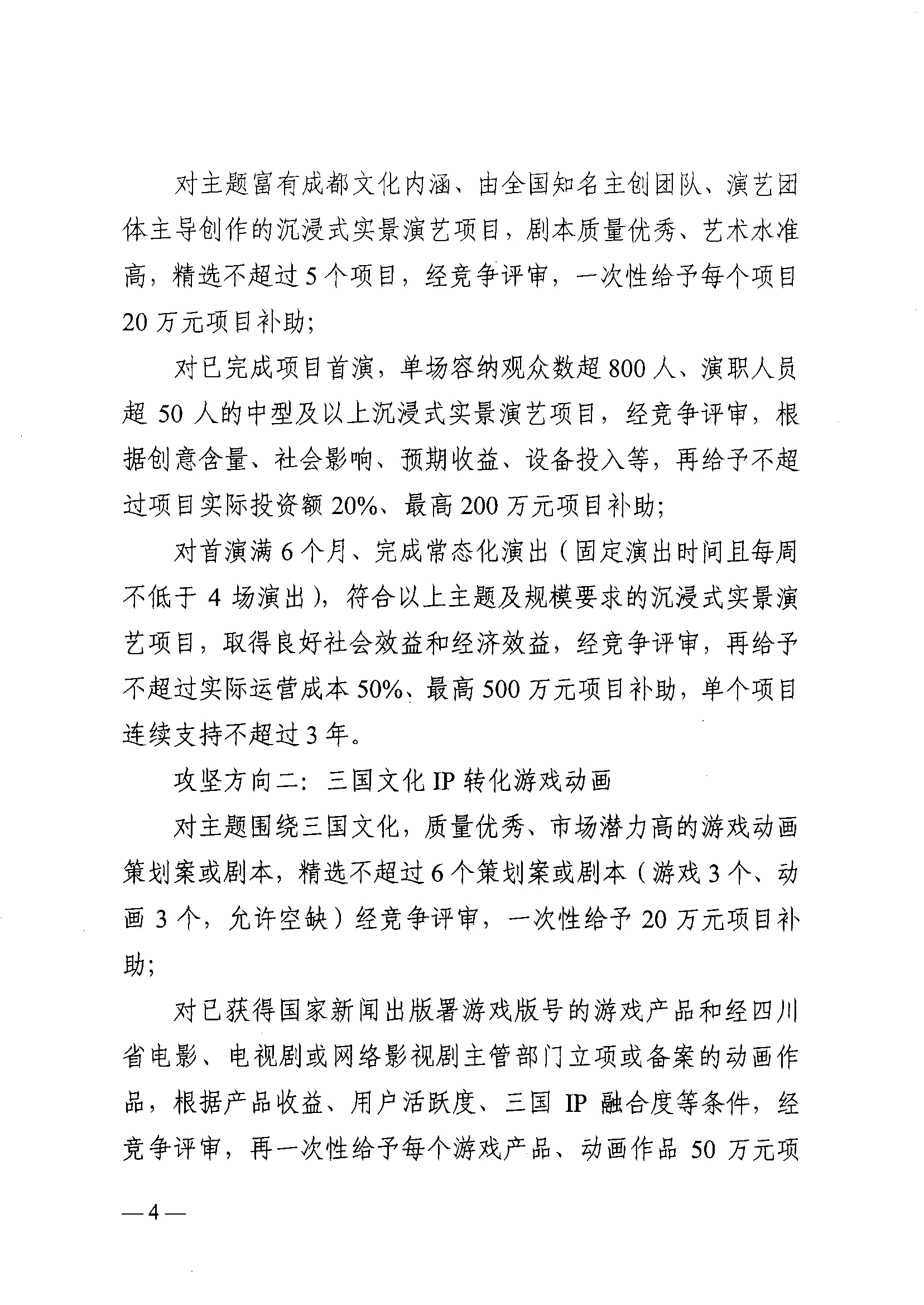 对主题富有成都文化内涵、由全国知名主创团队、演艺团体主导创作的沉浸式实景演艺项目，剧本质量优秀、艺术水准高，精选不超过5个项目，经竞争评审，一次性给予每个项目20万元项目补助；

对已完成项目首演，单场容纳观众数超800人、演职人员超50人的中型及以上沉浸式实景演艺项目，经竞争评审，根据创意含量、社会影响、预期收益、设备投入等，再给予不超过项目实际投资额20%、最高200万元项目补助；

对首演满6个月、完成常态化演出（固定演出时间且每周不低于4场演出），符合以上主题及规模要求的沉浸式实景演艺项目，取得良好社会效益和经济效益，经竞争评审，再给予不超过实际运营成本50%、最高500万元项目补助，单个项目连续支持不超过3年。

攻坚方向二：三国文化IP转化游戏动画

对主题围绕三国文化，质量优秀、市场潜力高的游戏动画策划案或剧本，精选不超过6个策划案或剧本（游戏3个、动画3个，允许空缺）经竞争评审，一次性给予20万元项目补助；

对已获得国家新闻出版署游戏版号的游戏产品和经四川省电影、电视剧或网络影视剧主管部门立项或备案的动画作品，根据产品收益、用户活跃度、三国IP融合度等条件，经竞争评审，再一次性给予每个游戏产品、动画作品50万元项

—4—